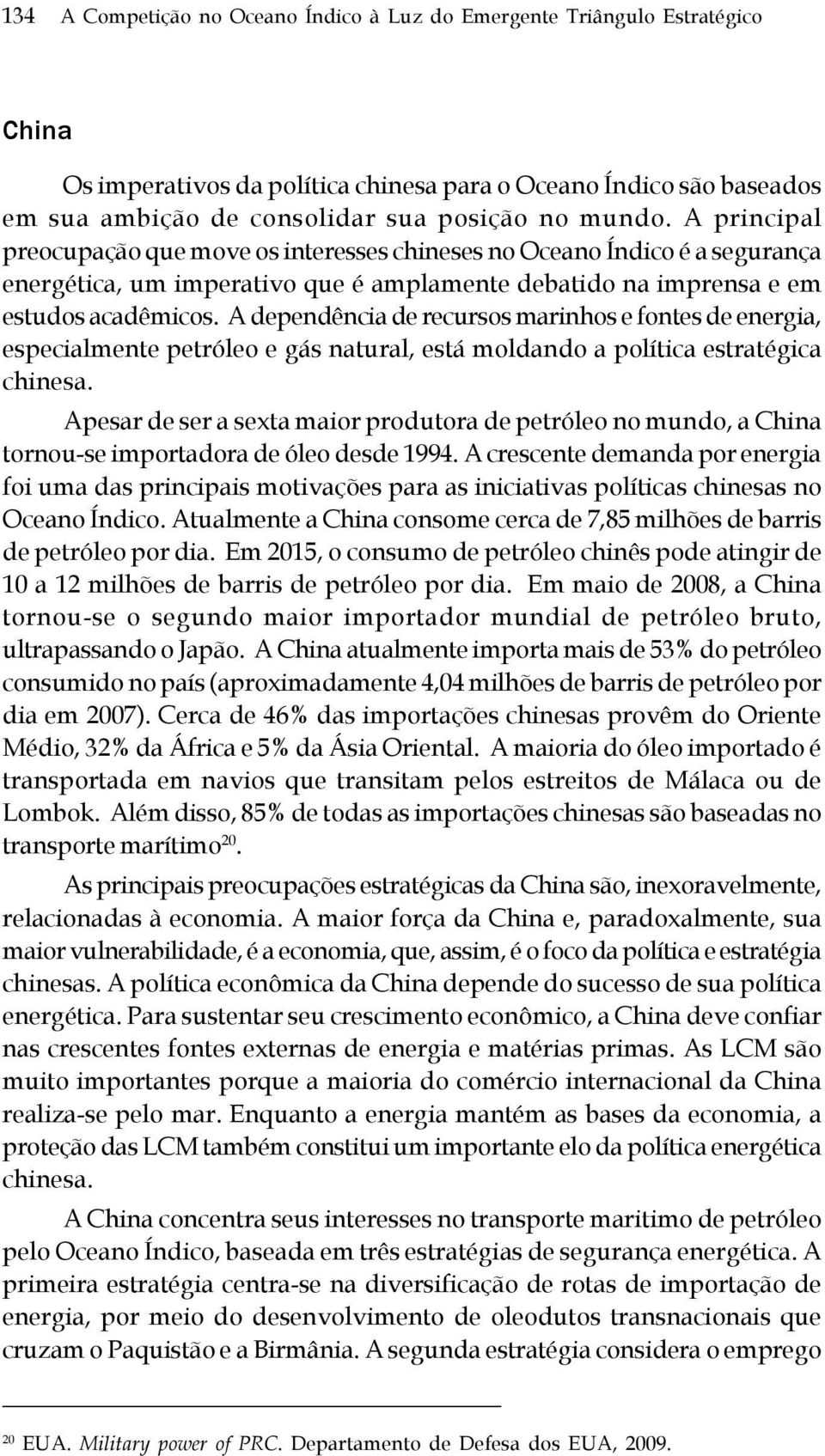 134 A Competição no Oceano Índico à Luz do Emergente Triângulo Estratégico

China

Os imperativos da política chinesa para o Oceano Índico são baseados em sua ambição de consolidar sua posição no mundo. A principal preocupação que move os interesses chineses no Oceano Índico é a segurança energética, um imperativo que é amplamente debatido na imprensa e em estudos acadêmicos. A dependência de recursos marinhos e fontes de energia, especialmente petróleo e gás natural, está moldando a política estratégica chinesa.

Apesar de ser a sexta maior produtora de petróleo no mundo, a China tornou-se importadora de óleo desde 1994. A crescente demanda por energia foi uma das principais motivações para as iniciativas políticas chinesas no Oceano Índico. Atualmente a China consome cerca de 7,85 milhões de barris de petróleo por dia. Em 2015, o consumo de petróleo chinês pode atingir de 10 a 12 milhões de barris de petróleo por dia. Em maio de 2008, a China tornou-se o segundo maior importador mundial de petróleo bruto, ultrapassando o Japão. A China atualmente importa mais de 53% do petróleo consumido no país (aproximadamente 4,04 milhões de barris de petróleo por dia em 2007). Cerca de 46% das importações chinesas provêm do Oriente Médio, 32% da África e 5% da Ásia Oriental. A maioria do óleo importado é transportada em navios que transitam pelos estreitos de Málaca ou de Lombok. Além disso, 85% de todas as importações chinesas são baseadas no transporte marítimo$^{20}$.

As principais preocupações estratégicas da China são, inexoravelmente, relacionadas à economia. A maior força da China e, paradoxalmente, sua maior vulnerabilidade, é a economia, que, assim, é o foco da política e estratégia chinesas. A política econômica da China depende do sucesso de sua política energética. Para sustentar seu crescimento econômico, a China deve confiar nas crescentes fontes externas de energia e matérias primas. As LCM são muito importantes porque a maioria do comércio internacional da China realiza-se pelo mar. Enquanto a energia mantém as bases da economia, a proteção das LCM também constitui um importante elo da política energética chinesa.

A China concentra seus interesses no transporte maritimo de petróleo pelo Oceano Índico, baseada em três estratégias de segurança energética. A primeira estratégia centra-se na diversificação de rotas de importação de energia, por meio do desenvolvimento de oleodutos transnacionais que cruzam o Paquistão e a Birmânia. A segunda estratégia considera o emprego

$^{20}$ EUA. Military power of PRC. Departamento de Defesa dos EUA, 2009.